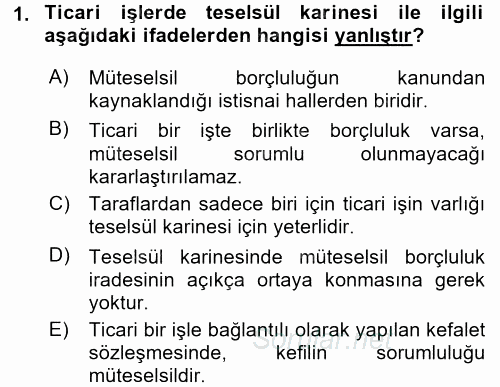 1. Ticari işlerde teselsül karinesi ile ilgili aşağıdaki ifadelerden hangisi yanlıştır?

A) Müteselsil borçluluğun kanundan kaynaklandığı istisnai hallerden biridir.

B) Ticari bir işte birlikte borçluluk varsa, müteselsil sorumlu olunmayacağı kararlaştırılamaz.

C) Taraflardan sadece biri için ticari işin varlığı teselsül karinesi için yeterlidir.

D) Teselsül karinesinde müteselsil borçluluk iradesinin açıkça ortaya konmasına gerek yoktur.

E) Ticari bir işle bağlantılı olarak yapılan kefalet sözleşmesinde, kefilin sorumluluğu müteselsildir.

Sorular.net